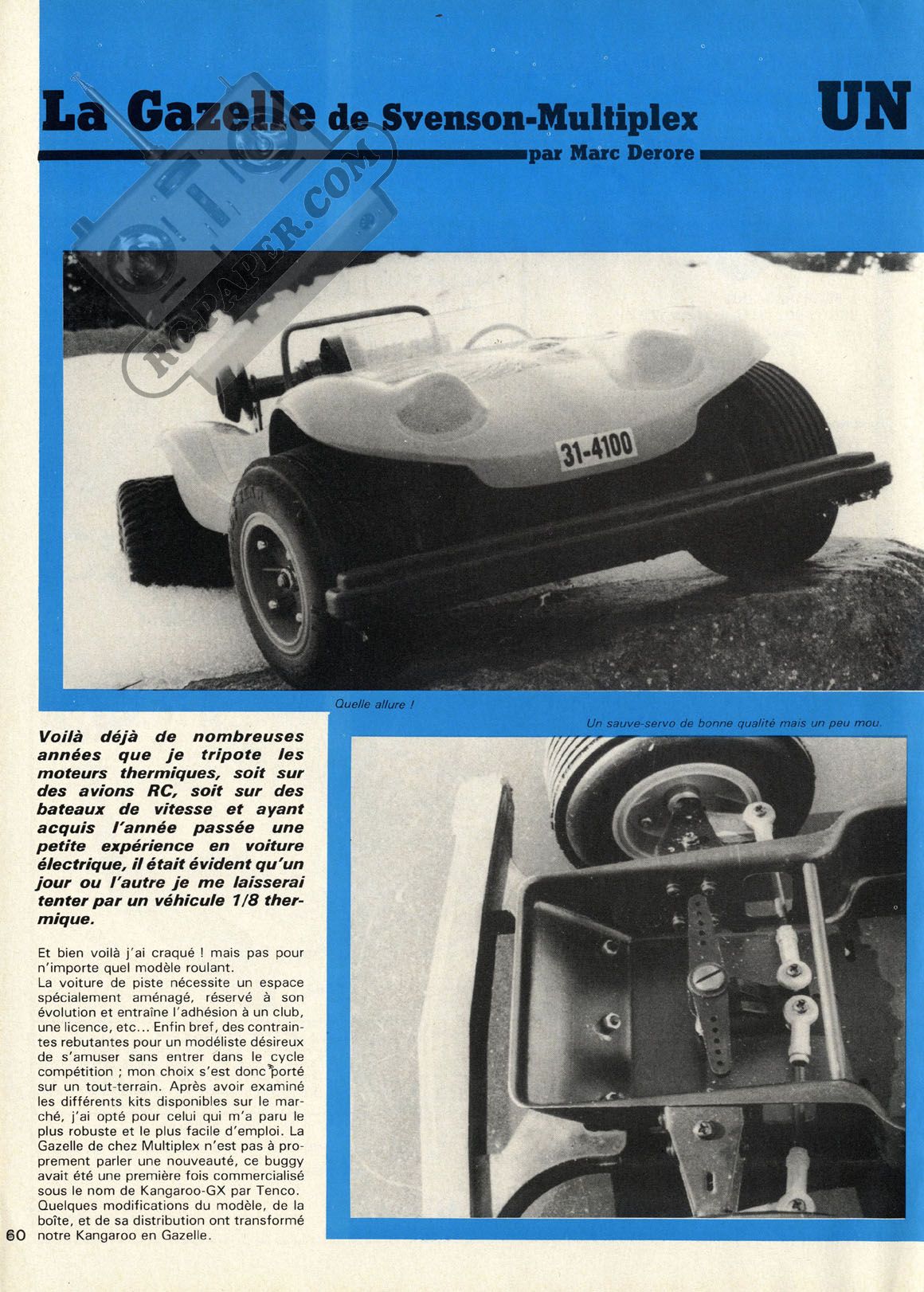 La Gazelle de Svenson-Multiplex

UN

par Marc Derore

RC-PAPER.COM

31-4100

Quelle allure !

Un sauve-servo de bonne qualité mais un peu mou.

Voilà déjà de nombreuses années que je tripote les moteurs thermiques, soit sur des avions RC, soit sur des bateaux de vitesse et ayant acquis l'année passée une petite expérience en voiture électrique, il était évident qu'un jour ou l'autre je me laisserai tenter par un véhicule 1/8 thermique.

Et bien voilà j'ai craqué ! mais pas pour n'importe quel modèle roulant.
La voiture de piste nécessite un espace spécialement aménagé, réservé à son évolution et entraîne l'adhésion à un club, une licence, etc... Enfin bref, des contraintes rebutantes pour un modéliste désireux de s'amuser sans entrer dans le cycle compétition ; mon choix s'est donc porté sur un tout-terrain. Après avoir examiné les différents kits disponibles sur le marché, j'ai opté pour celui qui m'a paru le plus robuste et le plus facile d'emploi. La Gazelle de chez Multiplex n'est pas à proprement parler une nouveauté, ce buggy avait été une première fois commercialisé sous le nom de Kangaroo-GX par Tenco. Quelques modifications du modèle, de la boîte, et de sa distribution ont transformé notre Kangaroo en Gazelle.

60